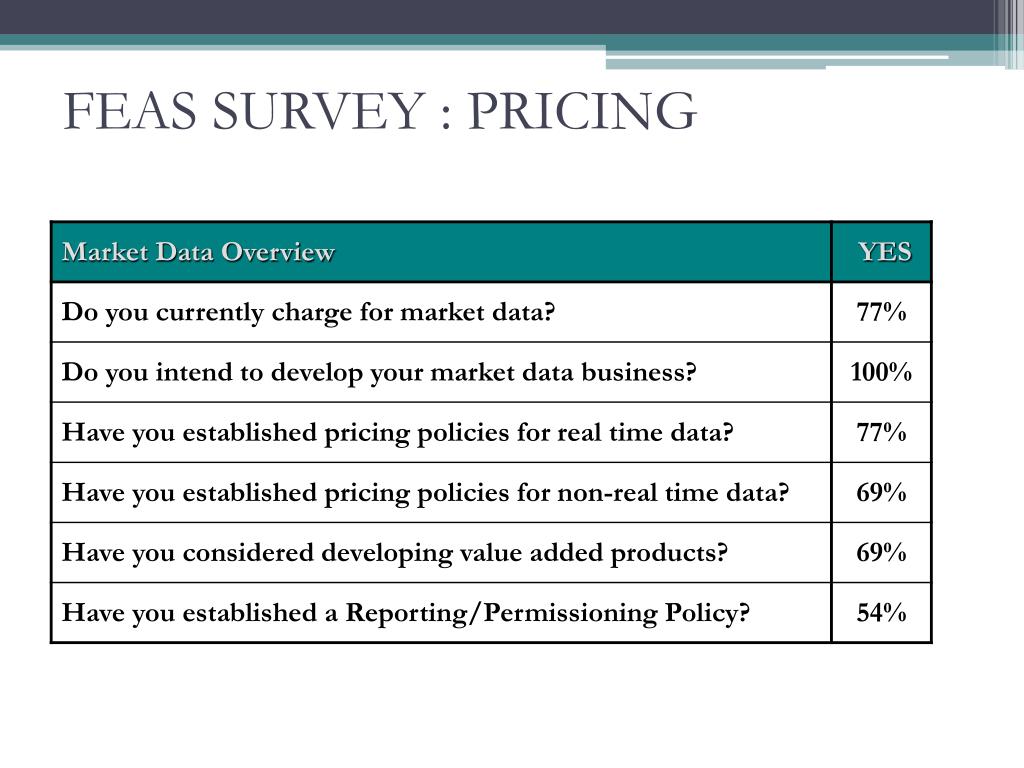 FEAS SURVEY : PRICING

| Market Data Overview | YES |
|---|---|
| Do you currently charge for market data? | 77% |
| Do you intend to develop your market data business? | 100% |
| Have you established pricing policies for real time data? | 77% |
| Have you established pricing policies for non-real time data? | 69% |
| Have you considered developing value added products? | 69% |
| Have you established a Reporting/Permissioning Policy? | 54% |